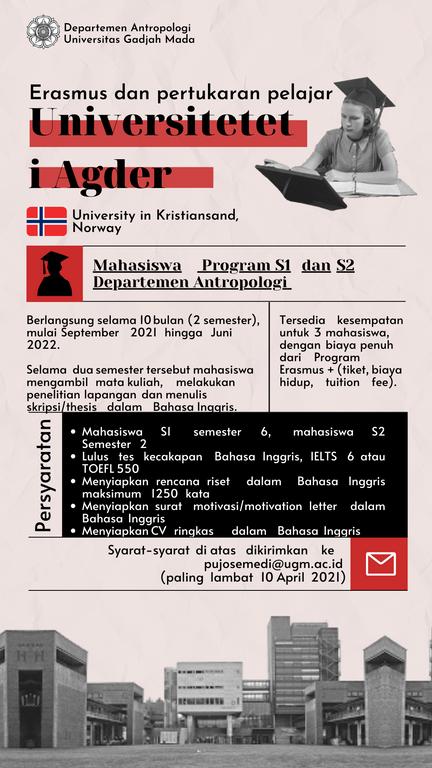 Departemen Antropologi
Universitas Gadjah Mada

Erasmus dan pertukaran pelajar

Universitetet i Agder

University in Kristiansand, Norway

Mahasiswa Program S1 dan S2 Departemen Antropologi

Berlangsung selama 10 bulan (2 semester), mulai September 2021 hingga Juni 2022.

Selama dua semester tersebut mahasiswa mengambil mata kuliah, melakukan penelitian lapangan dan menulis skripsi/thesis dalam Bahasa Inggris.

Tersedia kesempatan untuk 3 mahasiswa, dengan biaya penuh dari Program Erasmus + (tiket, biaya hidup, tuition fee).

Persyaratan

• Mahasiswa S1 semester 6, mahasiswa S2 Semester 2
• Lulus tes kecakapan Bahasa Inggris, IELTS 6 atau TOEFL 550
• Menyiapkan rencana riset dalam Bahasa Inggris maksimum 1250 kata
• Menyiapkan surat motivasi/motivation letter dalam Bahasa Inggris
• Menyiapkan CV ringkas dalam Bahasa Inggris

Syarat-syarat di atas dikirimkan ke pujosemedi@ugm.ac.id
(paling lambat 10 April 2021)